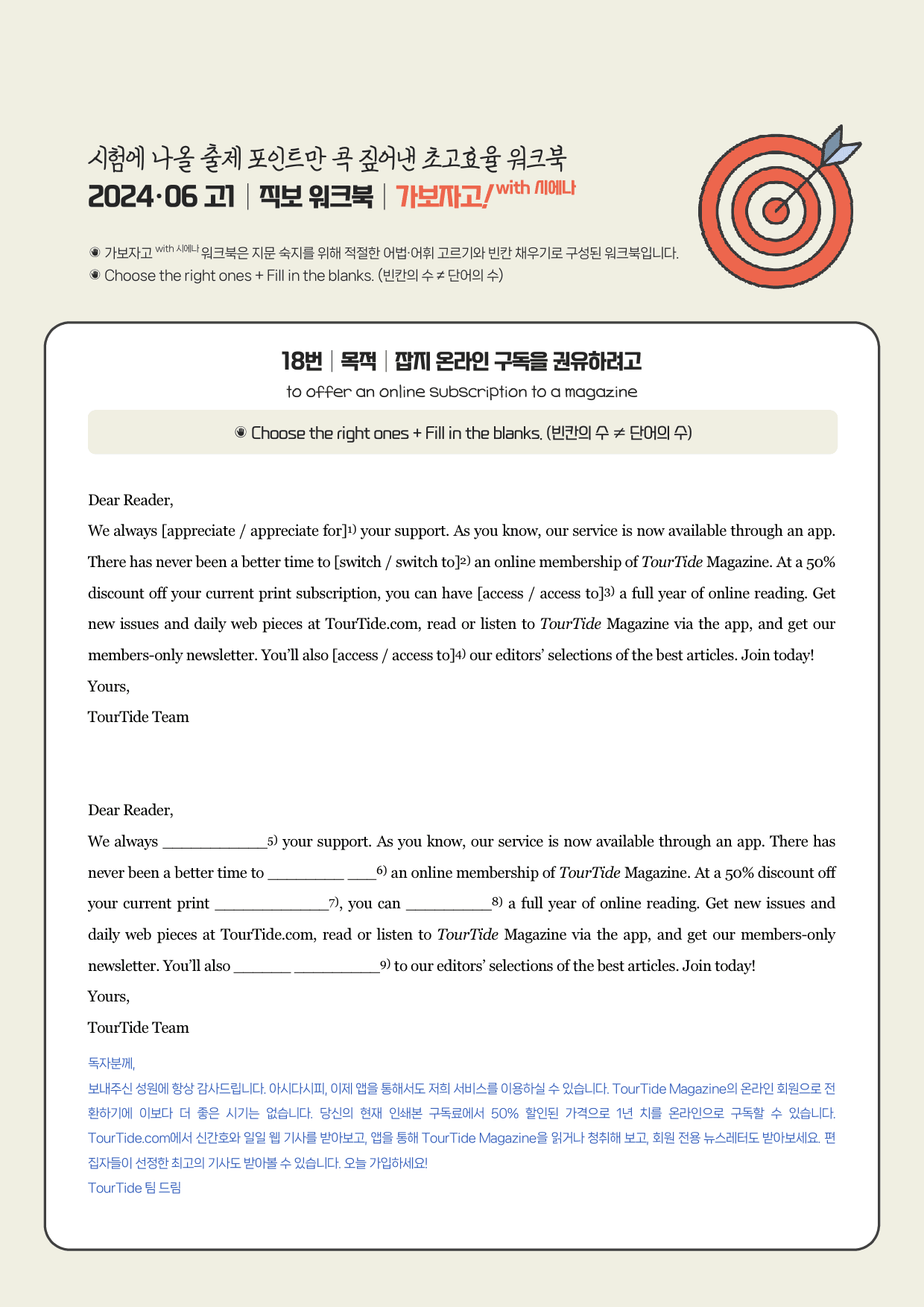 시험에 나올 출제 포인트만 콕 짚어낸 초고효율 워크북

2024·06 고1 | 직보 워크북 | 가보자고! with 시에나

◉ 가보자고 with 시에나 워크북은 지문 숙지를 위해 적절한 어법·어휘 고르기와 빈칸 채우기로 구성된 워크북입니다.
◉ Choose the right ones + Fill in the blanks. (빈칸의 수 ≠ 단어의 수)

18번 | 목적 | 잡지 온라인 구독을 권유하려고

to offer an online subscription to a magazine

◉ Choose the right ones + Fill in the blanks. (빈칸의 수 ≠ 단어의 수)

Dear Reader,

We always [appreciate / appreciate for]$^{1)}$ your support. As you know, our service is now available through an app. There has never been a better time to [switch / switch to]$^{2)}$ an online membership of TourTide Magazine. At a 50% discount off your current print subscription, you can have [access / access to]$^{3)}$ a full year of online reading. Get new issues and daily web pieces at TourTide.com, read or listen to TourTide Magazine via the app, and get our members-only newsletter. You'll also [access / access to]$^{4)}$ our editors' selections of the best articles. Join today!

Yours,

TourTide Team

Dear Reader,

We always ____$^{5)}$ your support. As you know, our service is now available through an app. There has never been a better time to ____ ____$^{6)}$ an online membership of TourTide Magazine. At a 50% discount off your current print ____$^{7)}$, you can ____$^{8)}$ a full year of online reading. Get new issues and daily web pieces at TourTide.com, read or listen to TourTide Magazine via the app, and get our members-only newsletter. You'll also ____ ____$^{9)}$ to our editors' selections of the best articles. Join today!

Yours,

TourTide Team

독자분께,

보내주신 성원에 항상 감사드립니다. 아시다시피, 이제 앱을 통해서도 저희 서비스를 이용하실 수 있습니다. TourTide Magazine의 온라인 회원으로 전환하기에 이보다 더 좋은 시기는 없습니다. 당신의 현재 인쇄본 구독료에서 50% 할인된 가격으로 1년 치를 온라인으로 구독할 수 있습니다. TourTide.com에서 신간호와 일일 웹 기사를 받아보고, 앱을 통해 TourTide Magazine을 읽거나 청취해 보고, 회원 전용 뉴스레터도 받아보세요. 편집자들이 선정한 최고의 기사도 받아볼 수 있습니다. 오늘 가입하세요!

TourTide 팀 드림